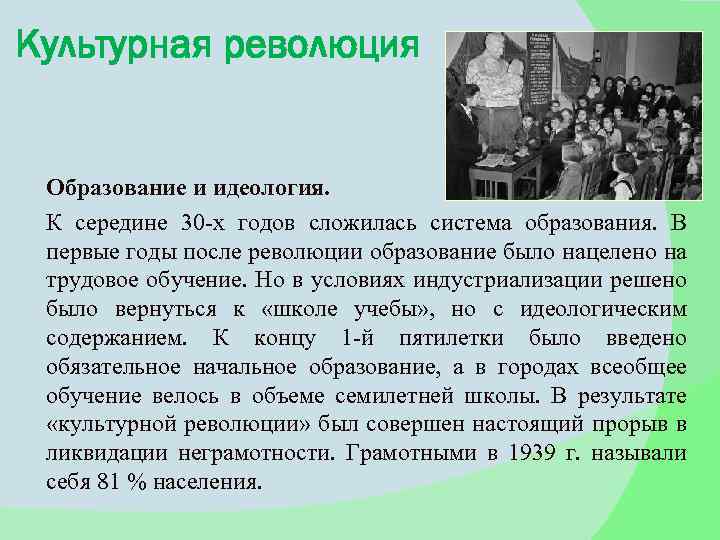 Культурная революция

Образование и идеология.

К середине 30-х годов сложилась система образования. В первые годы после революции образование было нацелено на трудовое обучение. Но в условиях индустриализации решено было вернуться к «школе учебы», но с идеологическим содержанием. К концу 1-й пятилетки было введено обязательное начальное образование, а в городах всеобщее обучение велось в объеме семилетней школы. В результате «культурной революции» был совершен настоящий прорыв в ликвидации неграмотности. Грамотными в 1939 г. называли себя 81 % населения.